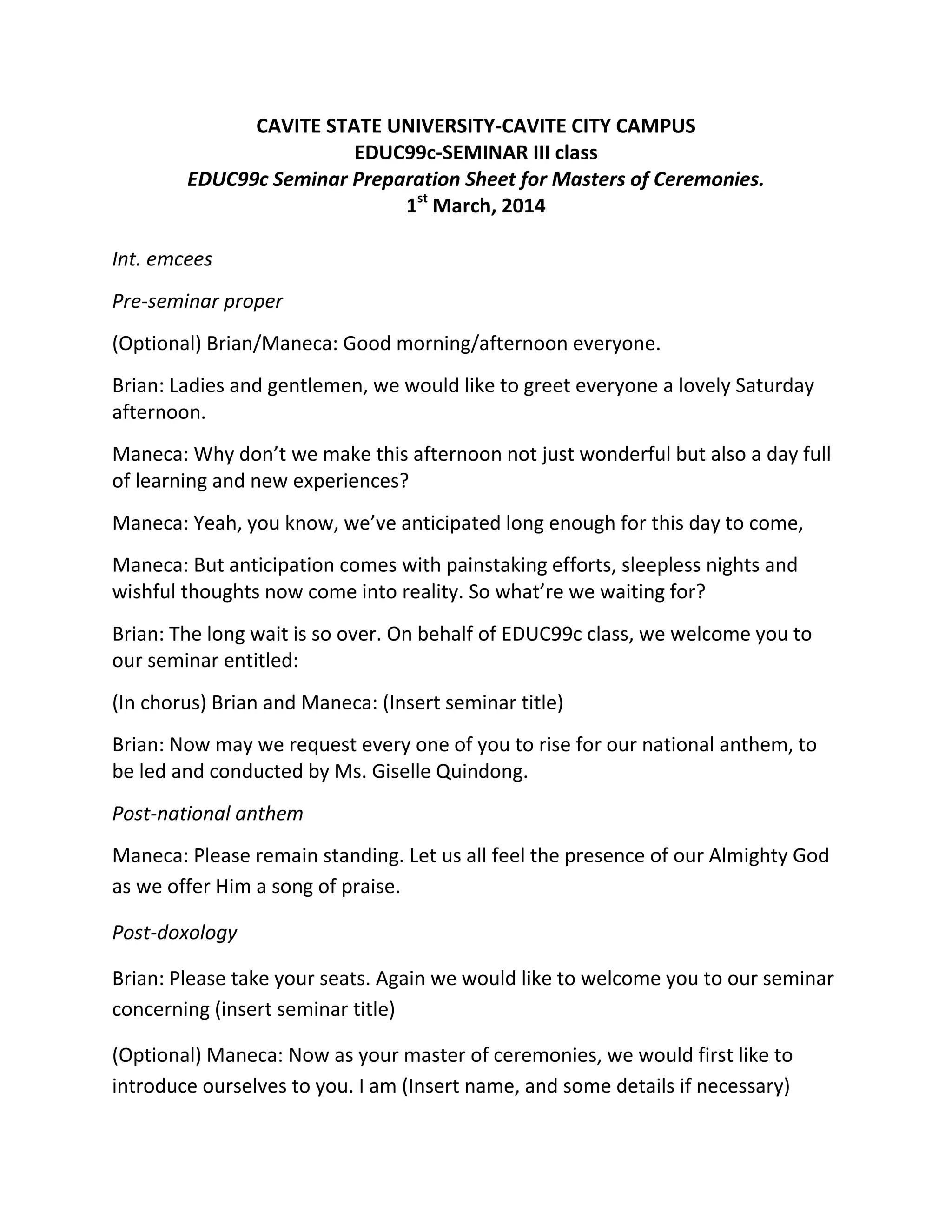 CAVITE STATE UNIVERSITY-CAVITE CITY CAMPUS
EDUC99c-SEMINAR III class
EDUC99c Seminar Preparation Sheet for Masters of Ceremonies.
1$^{st}$ March, 2014

Int. emcees

Pre-seminar proper

(Optional) Brian/Maneca: Good morning/afternoon everyone.

Brian: Ladies and gentlemen, we would like to greet everyone a lovely Saturday afternoon.

Maneca: Why don't we make this afternoon not just wonderful but also a day full of learning and new experiences?

Maneca: Yeah, you know, we've anticipated long enough for this day to come,

Maneca: But anticipation comes with painstaking efforts, sleepless nights and wishful thoughts now come into reality. So what're we waiting for?

Brian: The long wait is so over. On behalf of EDUC99c class, we welcome you to our seminar entitled:

(In chorus) Brian and Maneca: (Insert seminar title)

Brian: Now may we request every one of you to rise for our national anthem, to be led and conducted by Ms. Giselle Quindong.

Post-national anthem

Maneca: Please remain standing. Let us all feel the presence of our Almighty God as we offer Him a song of praise.

Post-doxology

Brian: Please take your seats. Again we would like to welcome you to our seminar concerning (insert seminar title)

(Optional) Maneca: Now as your master of ceremonies, we would first like to introduce ourselves to you. I am (Insert name, and some details if necessary)